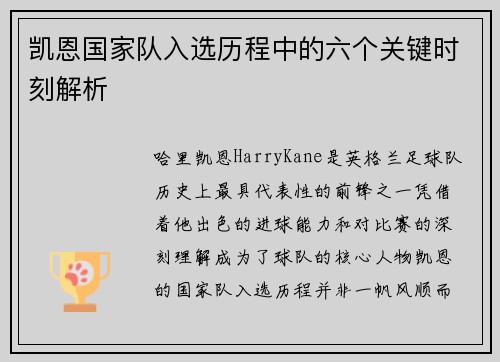 凯恩国家队入选历程中的六个关键时刻解析

哈里凯恩HarryKane是英格兰足球队历史上最具代表性的前锋之一凭借着他出色的进球能力和对比赛的深刻理解成为了球队的核心人物凯恩的国家队入选历程并非一帆风顺而